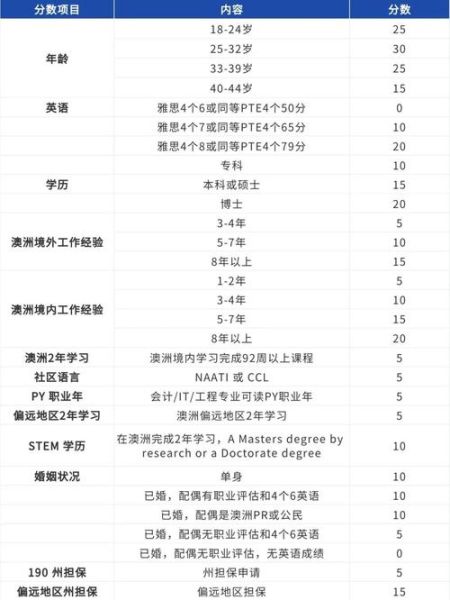 | 分数项目 | 内容 | 分数 |
|---|---|---|
| 年龄 | 18-24岁 | 25 |
| | 25-32岁 | 30 |
| | 33-39岁 | 25 |
| | 40-44岁 | 15 |
| 英语 | 雅思4个6或同等PTE4个50分 | 0 |
| | 雅思4个7或同等PTE4个65分 | 10 |
| | 雅思4个8或同等PTE4个79分 | 20 |
| 学历 | 专科 | 10 |
| | 本科或硕士 | 15 |
| | 博士 | 20 |
| 澳洲境外工作经验 | 3-4年 | 5 |
| | 5-7年 | 10 |
| | 8年以上 | 15 |
| 澳洲境内工作经验 | 1-2年 | 5 |
| | 3-4年 | 10 |
| | 5-7年 | 15 |
| | 8年以上 | 20 |
| 澳洲2年学习 | 澳洲境内学习完成92周以上课程 | 5 |
| 社区语言 | NAATI 或 CCL | 5 |
| PY 职业年 | 会计/IT/工程专业可读PY职业年 | 5 |
| 偏远地区2年学习 | 澳洲偏远地区2年学习 | 5 |
| STEM 学历 | 在澳洲完成2年学习，A Masters degree by research or a Doctorate degree | 10 |
| 婚姻状况 | 单身 | 10 |
| | 已婚，配偶有职业评估和4个6英语 | 10 |
| | 已婚，配偶是澳洲PR或公民 | 10 |
| | 已婚，配偶无职业评估和4个6英语 | 5 |
| | 已婚，配偶无职业评估，无英语成绩 | 0 |
| 190 州担保 | 州担保申请 | 5 |
| 偏远地区州担保 | 偏远地区担保 | 15 |